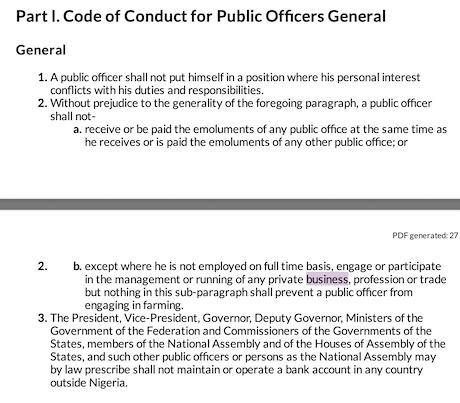 Part I. Code of Conduct for Public Officers General

General

1. A public officer shall not put himself in a position where his personal interest conflicts with his duties and responsibilities.
2. Without prejudice to the generality of the foregoing paragraph, a public officer shall not-
a. receive or be paid the emoluments of any public office at the same time as he receives or is paid the emoluments of any other public office; or

PDF generated: 27

2. b. except where he is not employed on full time basis, engage or participate in the management or running of any private business, profession or trade but nothing in this sub-paragraph shall prevent a public officer from engaging in farming.
3. The President, Vice-President, Governor, Deputy Governor, Ministers of the Government of the Federation and Commissioners of the Governments of the States, members of the National Assembly and of the Houses of Assembly of the States, and such other public officers or persons as the National Assembly may by law prescribe shall not maintain or operate a bank account in any country outside Nigeria.